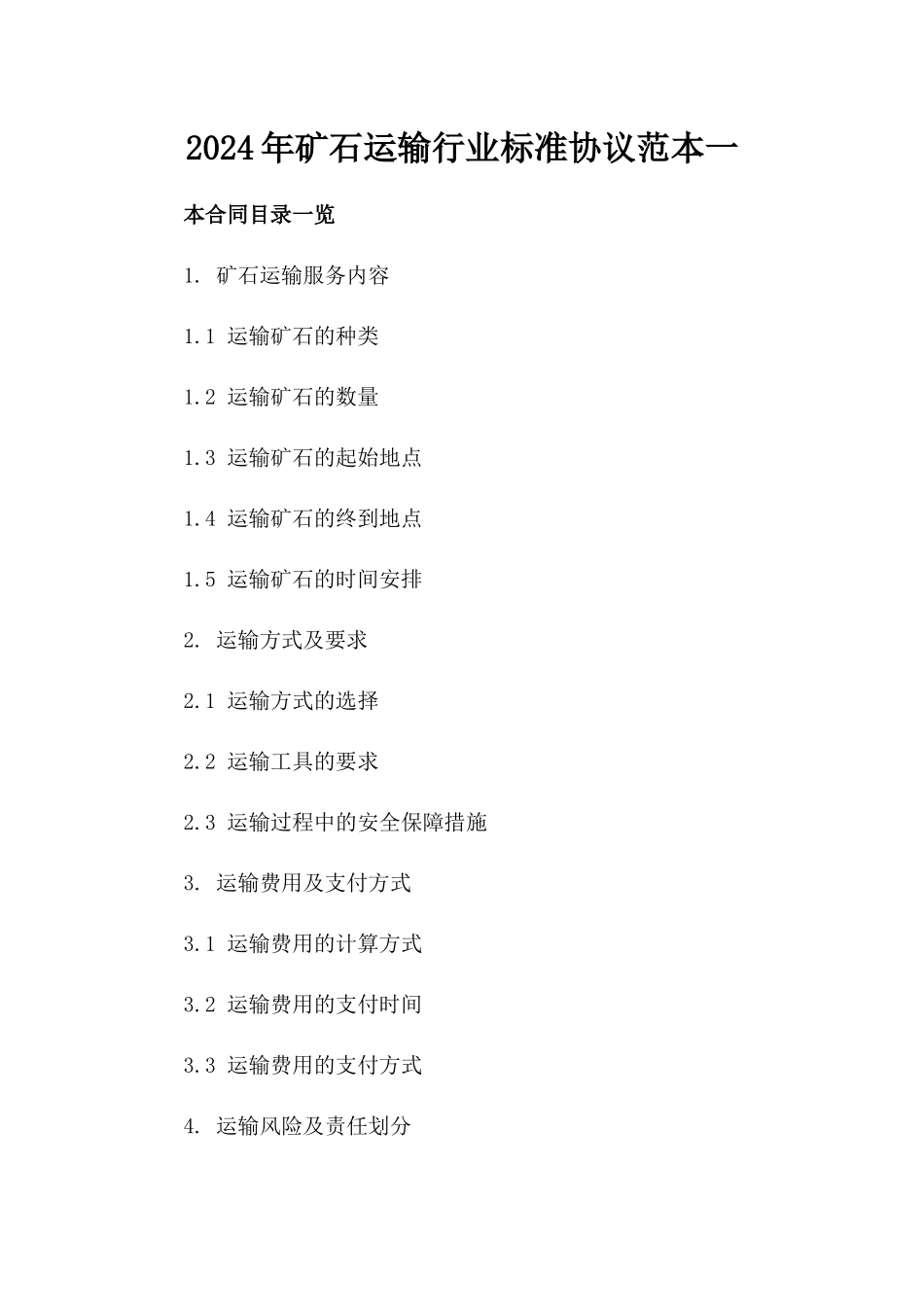 2024年矿石运输行业标准协议范本一

本合同目录一览

1. 矿石运输服务内容

1.1 运输矿石的种类

1.2 运输矿石的数量

1.3 运输矿石的起始地点

1.4 运输矿石的终到地点

1.5 运输矿石的时间安排

2. 运输方式及要求

2.1 运输方式的选择

2.2 运输工具的要求

2.3 运输过程中的安全保障措施

3. 运输费用及支付方式

3.1 运输费用的计算方式

3.2 运输费用的支付时间

3.3 运输费用的支付方式

4. 运输风险及责任划分